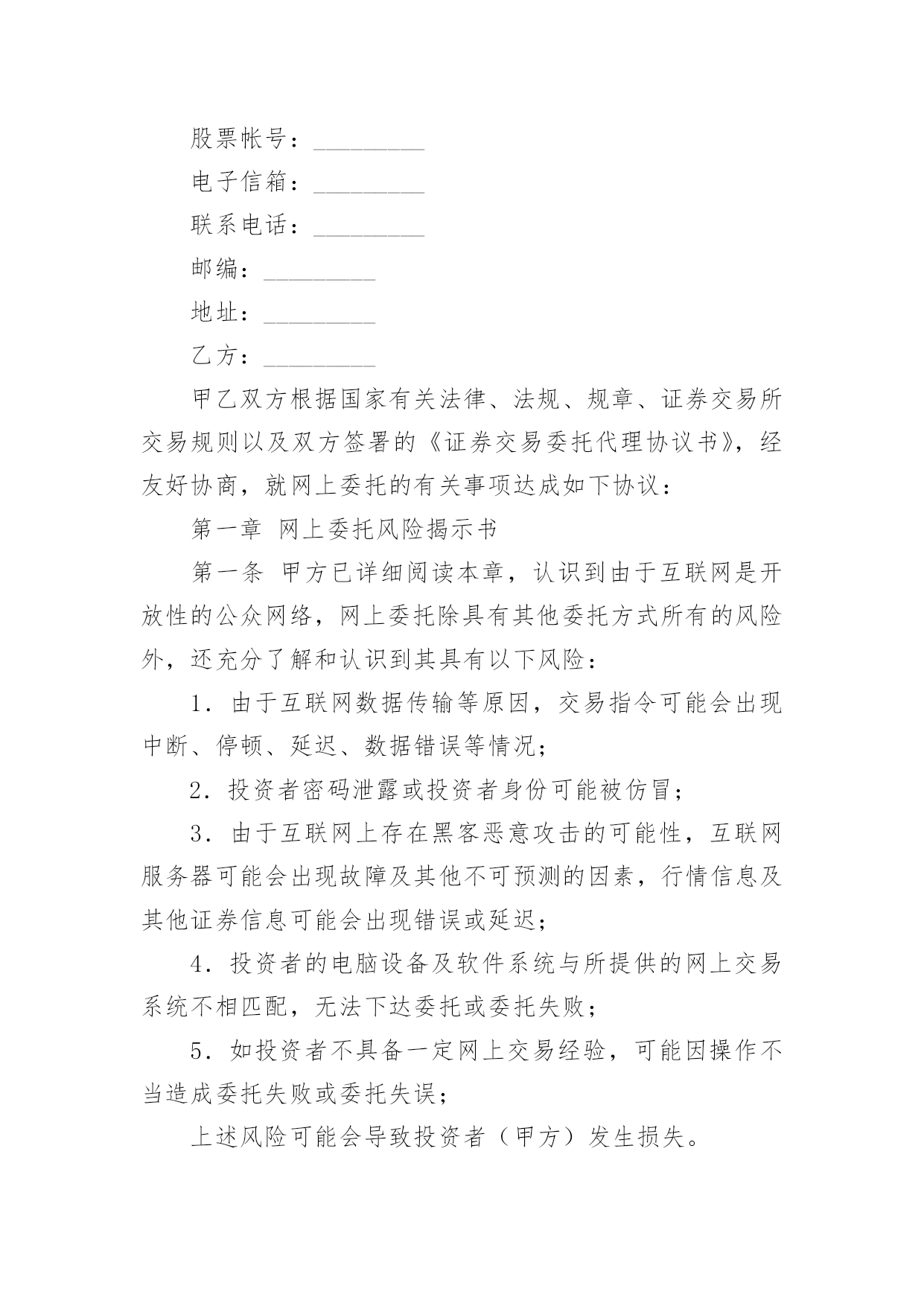 股票帐号：_________

电子信箱：_________

联系电话：_________

邮编：_________

地址：_________

乙方：_________

甲乙双方根据国家有关法律、法规、规章、证券交易所交易规则以及双方签署的《证券交易委托代理协议书》，经友好协商，就网上委托的有关事项达成如下协议：

第一章 网上委托风险揭示书

第一条 甲方已详细阅读本章，认识到由于互联网是开放性的公众网络，网上委托除具有其他委托方式所有的风险外，还充分了解和认识到其具有以下风险：

1．由于互联网数据传输等原因，交易指令可能会出现中断、停顿、延迟、数据错误等情况；

2．投资者密码泄露或投资者身份可能被仿冒；

3．由于互联网上存在黑客恶意攻击的可能性，互联网服务器可能会出现故障及其他不可预测的因素，行情信息及其他证券信息可能会出现错误或延迟；

4．投资者的电脑设备及软件系统与所提供的网上交易系统不相匹配，无法下达委托或委托失败；

5．如投资者不具备一定网上交易经验，可能因操作不当造成委托失败或委托失误；

上述风险可能会导致投资者（甲方）发生损失。